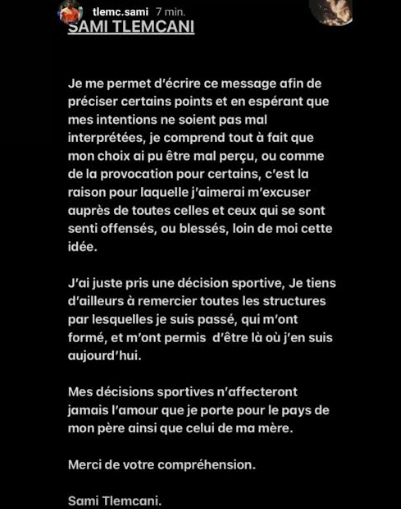 tlemc.sami 7 min.

SAMI TLEMCANI

Je me permet d'écrire ce message afin de préciser certains points et en espérant que mes intentions ne soient pas mal interprétées, je comprend tout à fait que mon choix ai pu être mal perçu, ou comme de la provocation pour certains, c'est la raison pour laquelle j'aimerai m'excuser auprès de toutes celles et ceux qui se sont senti offensés, ou blessés, loin de moi cette idée.

J'ai juste pris une décision sportive, Je tiens d'ailleurs à remercier toutes les structures par lesquelles je suis passé, qui m'ont formé, et m'ont permis d'être là où j'en suis aujourd'hui.

Mes décisions sportives n'affecteront jamais l'amour que je porte pour le pays de mon père ainsi que celui de ma mère.

Merci de votre compréhension.

Sami Tlemcani.